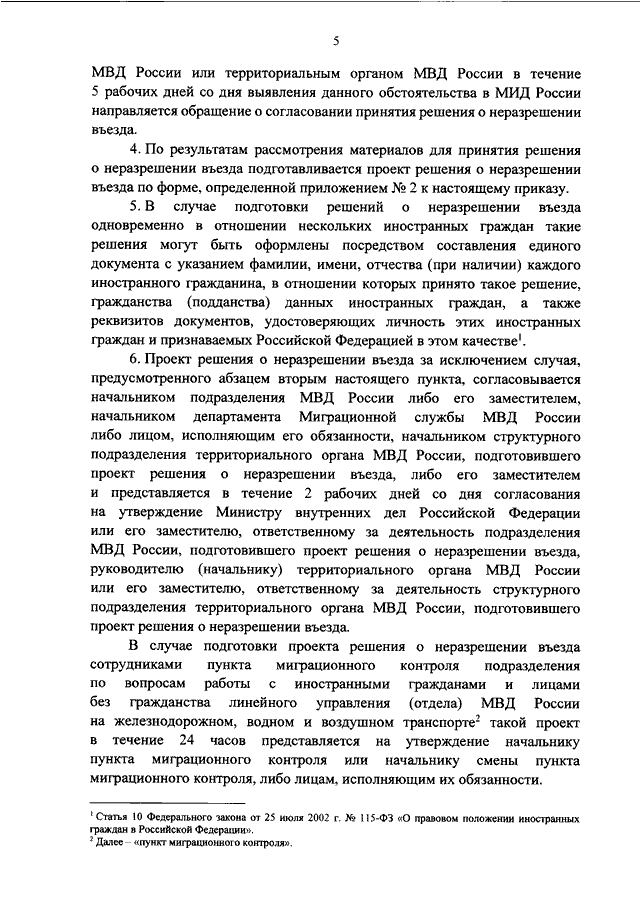 5

МВД России или территориальным органом МВД России в течение 5 рабочих дней со дня выявления данного обстоятельства в МИД России направляется обращение о согласовании принятия решения о неразрешении въезда.

4. По результатам рассмотрения материалов для принятия решения о неразрешении въезда подготавливается проект решения о неразрешении въезда по форме, определенной приложением № 2 к настоящему приказу.

5. В случае подготовки решений о неразрешении въезда одновременно в отношении нескольких иностранных граждан такие решения могут быть оформлены посредством составления единого документа с указанием фамилии, имени, отчества (при наличии) каждого иностранного гражданина, в отношении которых принято такое решение, гражданства (подданства) данных иностранных граждан, а также реквизитов документов, удостоверяющих личность этих иностранных граждан и признаваемых Российской Федерацией в этом качестве$^1$.

6. Проект решения о неразрешении въезда за исключением случая, предусмотренного абзацем вторым настоящего пункта, согласовывается начальником подразделения МВД России либо его заместителем, начальником департамента Миграционной службы МВД России либо лицом, исполняющим его обязанности, начальником структурного подразделения территориального органа МВД России, подготовившего проект решения о неразрешении въезда, либо его заместителем и представляется в течение 2 рабочих дней со дня согласования на утверждение Министру внутренних дел Российской Федерации или его заместителю, ответственному за деятельность подразделения МВД России, подготовившего проект решения о неразрешении въезда, руководителю (начальнику) территориального органа МВД России или его заместителю, ответственному за деятельность структурного подразделения территориального органа МВД России, подготовившего проект решения о неразрешении въезда.

В случае подготовки проекта решения о неразрешении въезда сотрудниками пункта миграционного контроля подразделения по вопросам работы с иностранными гражданами и лицами без гражданства линейного управления (отдела) МВД России на железнодорожном, водном и воздушном транспорте$^2$ такой проект в течение 24 часов представляется на утверждение начальнику пункта миграционного контроля или начальнику смены пункта миграционного контроля, либо лицам, исполняющим их обязанности.

$^1$ Статья 10 Федерального закона от 25 июля 2002 г. № 115-ФЗ «О правовом положении иностранных граждан в Российской Федерации».
$^2$ Далее – «пункт миграционного контроля».